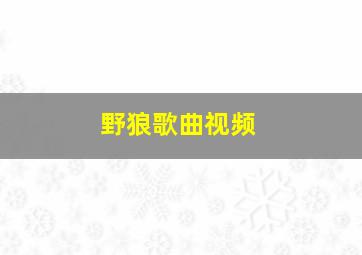 野狼歌曲视频